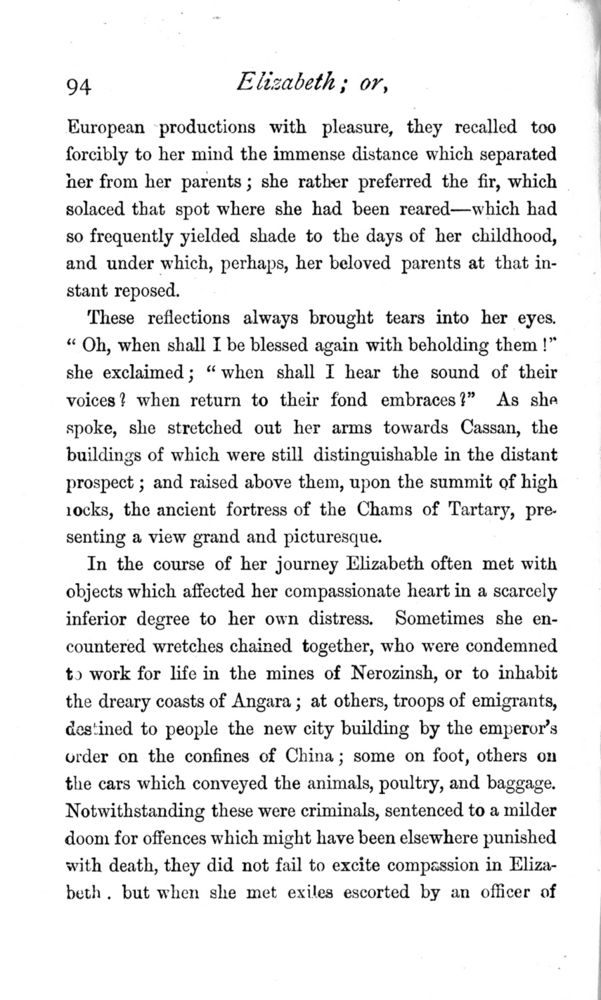 94 Elizabeth; or,

European productions with pleasure, they recalled too forcibly to her mind the immense distance which separated her from her parents; she rather preferred the fir, which solaced that spot where she had been reared—which had so frequently yielded shade to the days of her childhood, and under which, perhaps, her beloved parents at that instant reposed.

These reflections always brought tears into her eyes. "Oh, when shall I be blessed again with beholding them!" she exclaimed; "when shall I hear the sound of their voices? when return to their fond embraces?" As she spoke, she stretched out her arms towards Cassan, the buildings of which were still distinguishable in the distant prospect; and raised above them, upon the summit of high rocks, the ancient fortress of the Chams of Tartary, presenting a view grand and picturesque.

In the course of her journey Elizabeth often met with objects which affected her compassionate heart in a scarcely inferior degree to her own distress. Sometimes she encountered wretches chained together, who were condemned to work for life in the mines of Nerozinsh, or to inhabit the dreary coasts of Angara; at others, troops of emigrants, destined to people the new city building by the emperor's order on the confines of China; some on foot, others on the cars which conveyed the animals, poultry, and baggage. Notwithstanding these were criminals, sentenced to a milder doom for offences which might have been elsewhere punished with death, they did not fail to excite compassion in Elizabeth. but when she met exiles escorted by an officer of